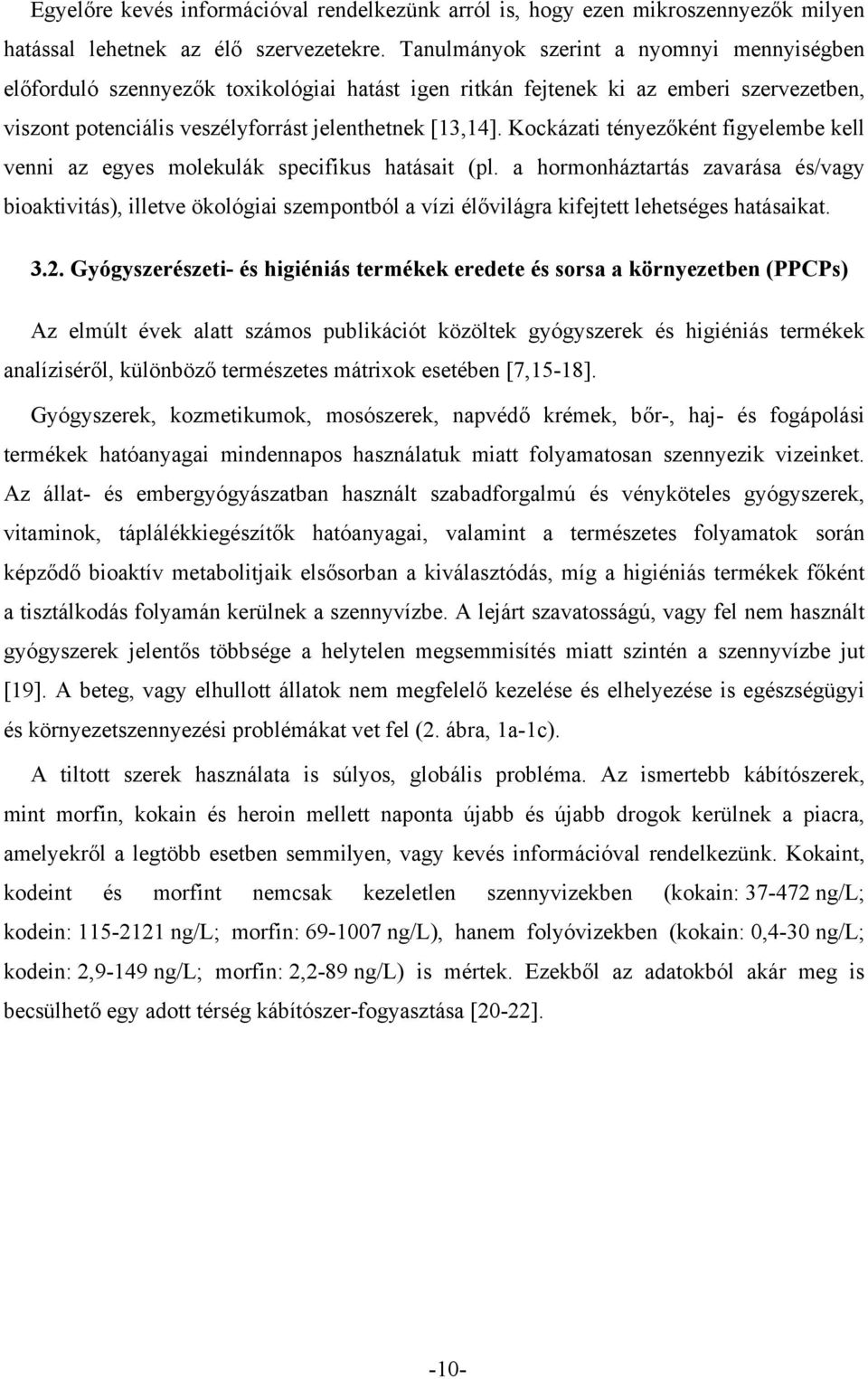 Egyelőre kevés információval rendelkezünk arról is, hogy ezen mikroszennyezők milyen hatással lehetnek az élő szervezetekre. Tanulmányok szerint a nyomnyi mennyiségben előforduló szennyezők toxikológiai hatást igen ritkán fejtenek ki az emberi szervezetben, viszont potenciális veszélyforrást jelenthetnek [13,14]. Kockázati tényezőként figyelembe kell venni az egyes molekulák specifikus hatásait (pl. a hormonháztartás zavarása és/vagy bioaktivitás), illetve ökológiai szempontból a vízi élővilágra kifejtett lehetséges hatásaikat.

3.2. Gyógyszerészeti- és higiéniás termékek eredete és sorsa a környezetben (PPCPs)

Az elmúlt évek alatt számos publikációt közöltek gyógyszerek és higiéniás termékek analíziséről, különböző természetes mátrixok esetében [7,15-18].

Gyógyszerek, kozmetikumok, mosószerek, napvédő krémek, bőr-, haj- és fogápolási termékek hatóanyagai mindennapos használatuk miatt folyamatosan szennyezik vizeinket. Az állat- és embergyógyászatban használt szabadforgalmú és vényköteles gyógyszerek, vitaminok, táplálékkiegészítők hatóanyagai, valamint a természetes folyamatok során képződő bioaktív metabolitjaik elsősorban a kiválasztódás, míg a higiéniás termékek főként a tisztálkodás folyamán kerülnek a szennyvízbe. A lejárt szavatosságú, vagy fel nem használt gyógyszerek jelentős többsége a helytelen megsemmisítés miatt szintén a szennyvízbe jut [19]. A beteg, vagy elhullott állatok nem megfelelő kezelése és elhelyezése is egészségügyi és környezetszennyezési problémákat vet fel (2. ábra, 1a-1c).

A tiltott szerek használata is súlyos, globális probléma. Az ismertebb kábítószerek, mint morfin, kokain és heroin mellett naponta újabb és újabb drogok kerülnek a piacra, amelyekről a legtöbb esetben semmilyen, vagy kevés információval rendelkezünk. Kokaint, kodeint és morfint nemcsak kezeletlen szennyvizekben (kokain: 37-472 ng/L; kodein: 115-2121 ng/L; morfin: 69-1007 ng/L), hanem folyóvizekben (kokain: 0,4-30 ng/L; kodein: 2,9-149 ng/L; morfin: 2,2-89 ng/L) is mértek. Ezekből az adatokból akár meg is becsülhető egy adott térség kábítószer-fogyasztása [20-22].

-10-